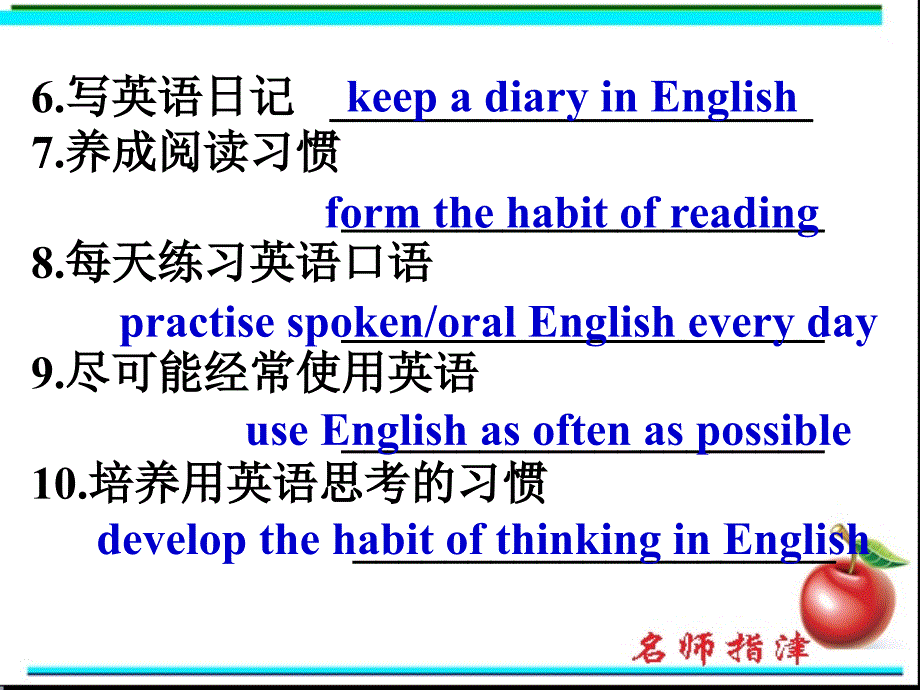 6.写英语日记 keep a diary in English
7.养成阅读习惯
form the habit of reading
8.每天练习英语口语
practise spoken/oral English every day
9.尽可能经常使用英语
use English as often as possible
10.培养用英语思考的习惯
develop the habit of thinking in English

名师指津